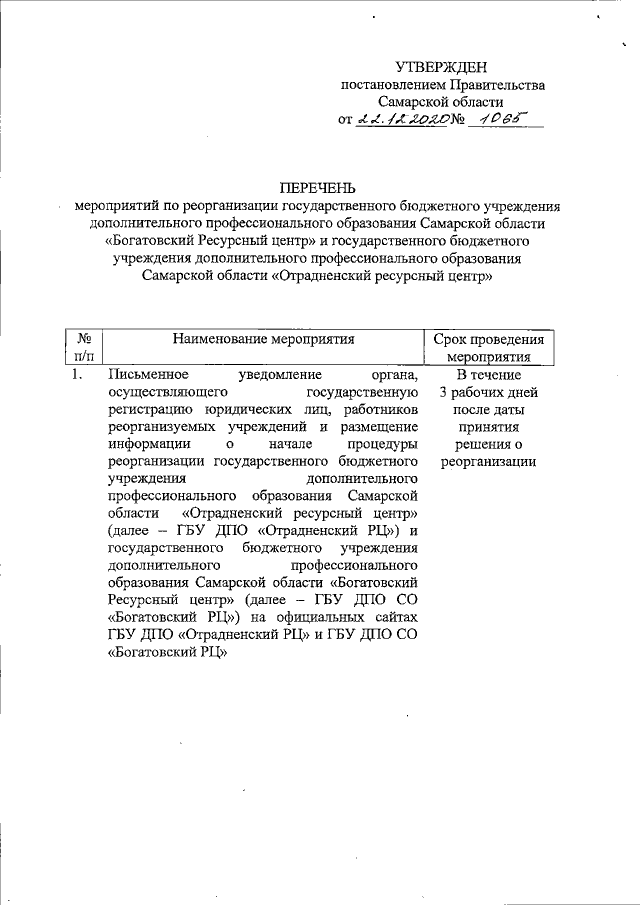 УТВЕРЖДЕН
постановлением Правительства
Самарской области
от 22.12.2020 № 1065

ПЕРЕЧЕНЬ
мероприятий по реорганизации государственного бюджетного учреждения дополнительного профессионального образования Самарской области «Богатовский Ресурсный центр» и государственного бюджетного учреждения дополнительного профессионального образования Самарской области «Отрадненский ресурсный центр»

| № п/п | Наименование мероприятия | Срок проведения мероприятия |
|---|---|---|
| 1. | Письменное уведомление органа, осуществляющего государственную регистрацию юридических лиц, работников реорганизуемых учреждений и размещение информации о начале процедуры реорганизации государственного бюджетного учреждения дополнительного профессионального образования Самарской области «Отрадненский ресурсный центр» (далее – ГБУ ДПО «Отрадненский РЦ») и государственного бюджетного учреждения дополнительного профессионального образования Самарской области «Богатовский Ресурсный центр» (далее – ГБУ ДПО СО «Богатовский РЦ») на официальных сайтах ГБУ ДПО «Отрадненский РЦ» и ГБУ ДПО СО «Богатовский РЦ» | В течение 3 рабочих дней после даты принятия решения о реорганизации |